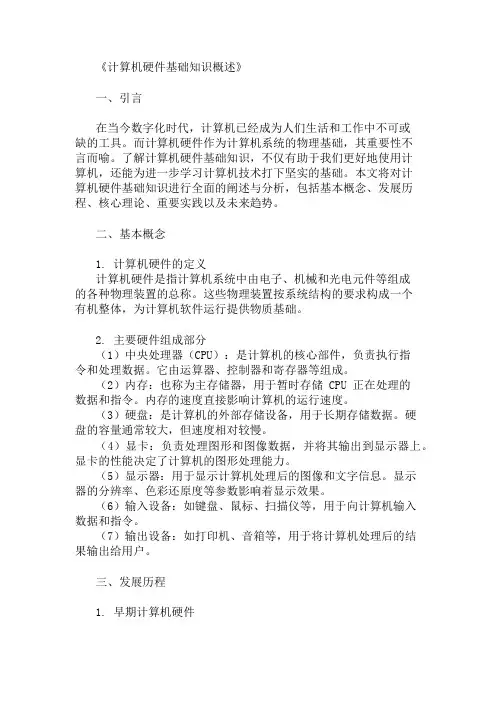 《计算机硬件基础知识概述》

一、引言

在当今数字化时代，计算机已经成为人们生活和工作中不可或缺的工具。而计算机硬件作为计算机系统的物理基础，其重要性不言而喻。了解计算机硬件基础知识，不仅有助于我们更好地使用计算机，还能为进一步学习计算机技术打下坚实的基础。本文将对计算机硬件基础知识进行全面的阐述与分析，包括基本概念、发展历程、核心理论、重要实践以及未来趋势。

二、基本概念

1. 计算机硬件的定义
计算机硬件是指计算机系统中由电子、机械和光电元件等组成的各种物理装置的总称。这些物理装置按系统结构的要求构成一个有机整体，为计算机软件运行提供物质基础。

2. 主要硬件组成部分
（1）中央处理器（CPU）：是计算机的核心部件，负责执行指令和处理数据。它由运算器、控制器和寄存器等组成。
（2）内存：也称为主存储器，用于暂时存储 CPU 正在处理的数据和指令。内存的速度直接影响计算机的运行速度。
（3）硬盘：是计算机的外部存储设备，用于长期存储数据。硬盘的容量通常较大，但速度相对较慢。
（4）显卡：负责处理图形和图像数据，并将其输出到显示器上。显卡的性能决定了计算机的图形处理能力。
（5）显示器：用于显示计算机处理后的图像和文字信息。显示器的分辨率、色彩还原度等参数影响着显示效果。
（6）输入设备：如键盘、鼠标、扫描仪等，用于向计算机输入数据和指令。
（7）输出设备：如打印机、音箱等，用于将计算机处理后的结果输出给用户。

三、发展历程

1. 早期计算机硬件